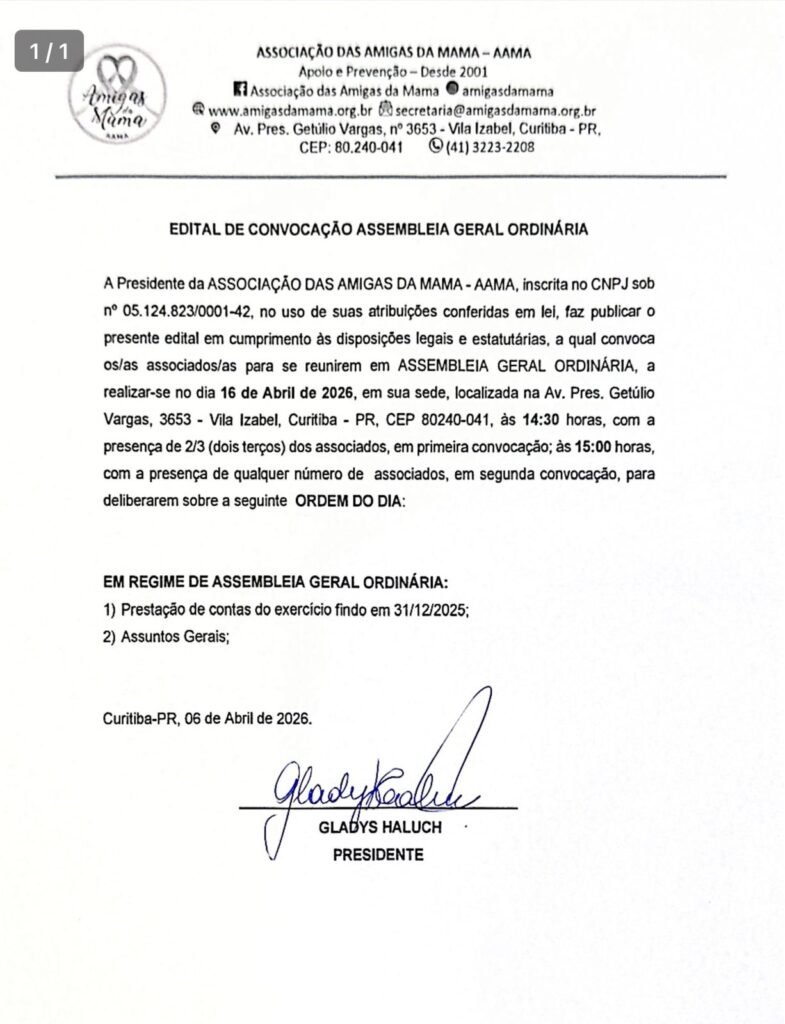 1 / 1

Amigas da Mama
AAMA

ASSOCIAÇÃO DAS AMIGAS DA MAMA – AAMA
Apoio e Prevenção – Desde 2001
Associação das Amigas da Mama amigasdamama
www.amigasdamama.org.br secretaria@amigasdamama.org.br
Av. Pres. Getúlio Vargas, nº 3653 - Vila Izabel, Curitiba - PR,
CEP: 80.240-041 (41) 3223-2208

EDITAL DE CONVOCAÇÃO ASSEMBLEIA GERAL ORDINÁRIA

A Presidente da ASSOCIAÇÃO DAS AMIGAS DA MAMA - AAMA, inscrita no CNPJ sob nº 05.124.823/0001-42, no uso de suas atribuições conferidas em lei, faz publicar o presente edital em cumprimento às disposições legais e estatutárias, a qual convoca os/as associados/as para se reunirem em ASSEMBLEIA GERAL ORDINÁRIA, a realizar-se no dia 16 de Abril de 2026, em sua sede, localizada na Av. Pres. Getúlio Vargas, 3653 - Vila Izabel, Curitiba - PR, CEP 80240-041, às 14:30 horas, com a presença de 2/3 (dois terços) dos associados, em primeira convocação; às 15:00 horas, com a presença de qualquer número de associados, em segunda convocação, para deliberarem sobre a seguinte ORDEM DO DIA:

EM REGIME DE ASSEMBLEIA GERAL ORDINÁRIA:
1) Prestação de contas do exercício findo em 31/12/2025;
2) Assuntos Gerais;

Curitiba-PR, 06 de Abril de 2026.

Gladys Haluch
GLADYS HALUCH
PRESIDENTE